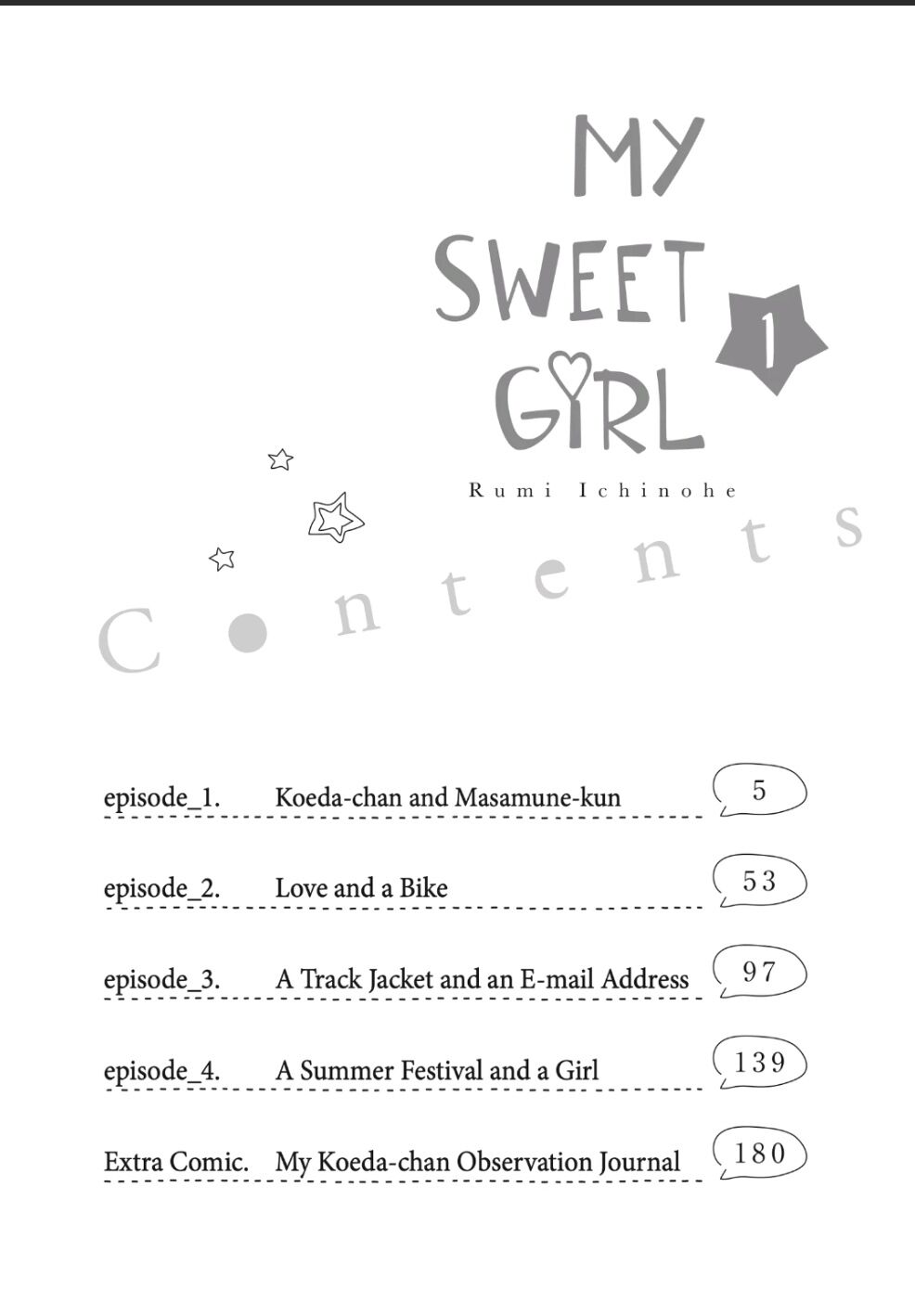 MY SWEET GIRL

1

Rumi Ichinohe

Contents

episode_1. Koeda-chan and Masamune-kun 5

episode_2. Love and a Bike 53

episode_3. A Track Jacket and an E-mail Address 97

episode_4. A Summer Festival and a Girl 139

Extra Comic. My Koeda-chan Observation Journal 180